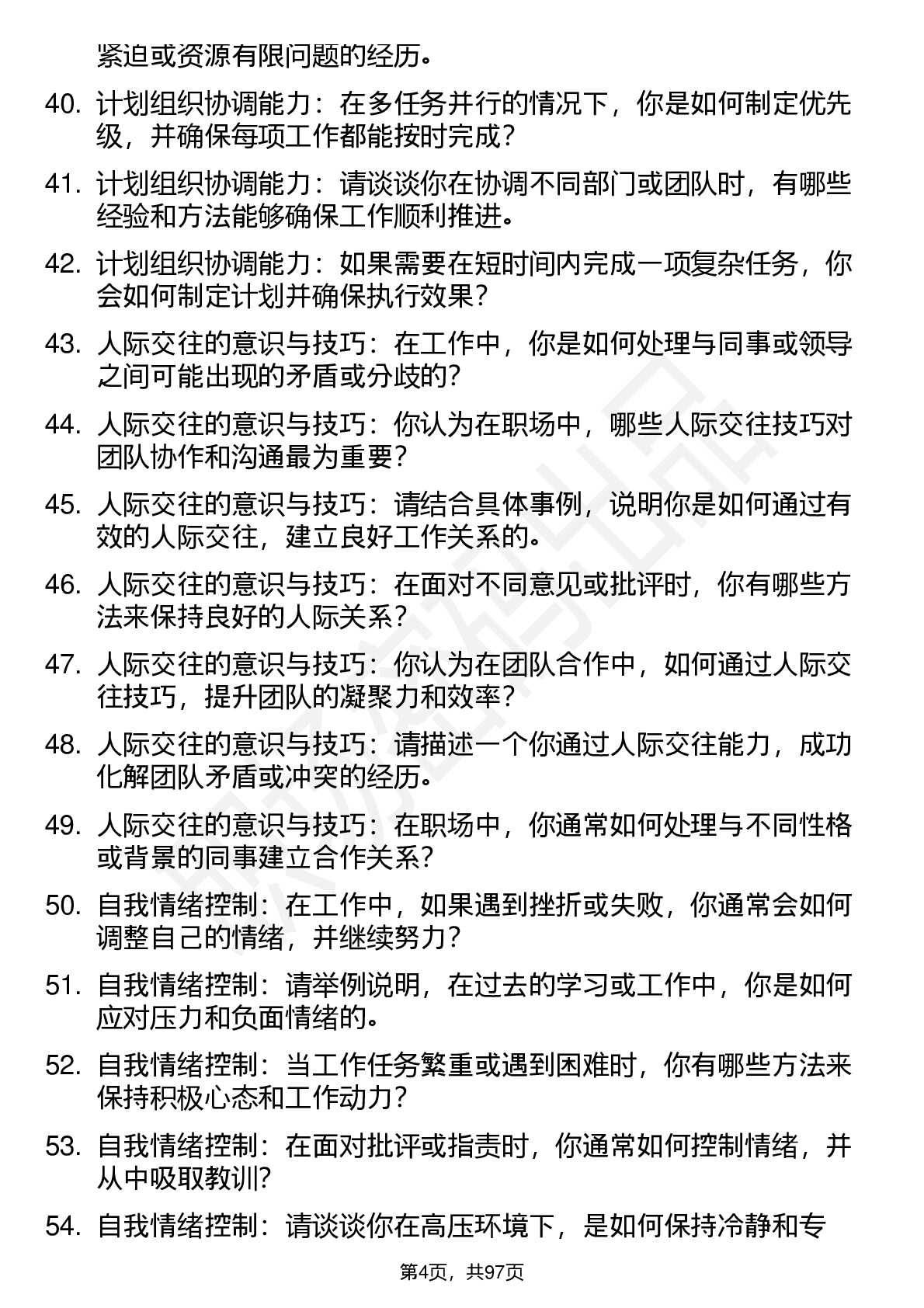 紧迫或资源有限问题的经历。

40. 计划组织协调能力：在多任务并行的情况下，你是如何制定优先级，并确保每项工作都能按时完成？

41. 计划组织协调能力：请谈谈你在协调不同部门或团队时，有哪些经验和方法能够确保工作顺利推进。

42. 计划组织协调能力：如果需要在短时间内完成一项复杂任务，你会如何制定计划并确保执行效果？

43. 人际交往的意识与技巧：在工作中，你是如何处理与同事或领导之间可能出现的矛盾或分歧的？

44. 人际交往的意识与技巧：你认为在职场中，哪些人际交往技巧对团队协作和沟通最为重要？

45. 人际交往的意识与技巧：请结合具体事例，说明你是如何通过有效的人际交往，建立良好工作关系的。

46. 人际交往的意识与技巧：在面对不同意见或批评时，你有哪些方法来保持良好的人际关系？

47. 人际交往的意识与技巧：你认为在团队合作中，如何通过人际交往技巧，提升团队的凝聚力和效率？

48. 人际交往的意识与技巧：请描述一个你通过人际交往能力，成功化解团队矛盾或冲突的经历。

49. 人际交往的意识与技巧：在职场中，你通常如何处理与不同性格或背景的同事建立合作关系？

50. 自我情绪控制：在工作中，如果遇到挫折或失败，你通常会如何调整自己的情绪，并继续努力？

51. 自我情绪控制：请举例说明，在过去的学习或工作中，你是如何应对压力和负面情绪的。

52. 自我情绪控制：当工作任务繁重或遇到困难时，你有哪些方法来保持积极心态和工作动力？

53. 自我情绪控制：在面对批评或指责时，你通常如何控制情绪，并从中吸取教训？

54. 自我情绪控制：请谈谈你在高压环境下，是如何保持冷静和专

第4页，共97页